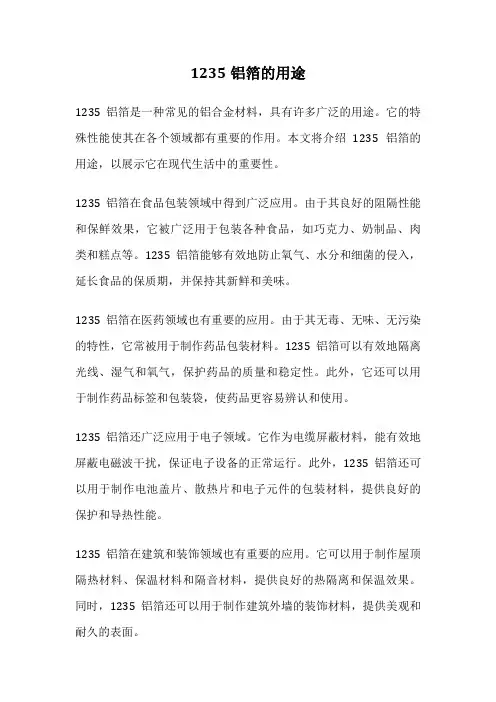 1235 铝箔的用途

1235 铝箔是一种常见的铝合金材料，具有许多广泛的用途。它的特殊性能使其在各个领域都有重要的作用。本文将介绍 1235 铝箔的用途，以展示它在现代生活中的重要性。

1235 铝箔在食品包装领域中得到广泛应用。由于其良好的阻隔性能和保鲜效果，它被广泛用于包装各种食品，如巧克力、奶制品、肉类和糕点等。1235 铝箔能够有效地防止氧气、水分和细菌的侵入，延长食品的保质期，并保持其新鲜和美味。

1235 铝箔在医药领域也有重要的应用。由于其无毒、无味、无污染的特性，它常被用于制作药品包装材料。1235 铝箔可以有效地隔离光线、湿气和氧气，保护药品的质量和稳定性。此外，它还可以用于制作药品标签和包装袋，使药品更容易辨认和使用。

1235 铝箔还广泛应用于电子领域。它作为电缆屏蔽材料，能有效地屏蔽电磁波干扰，保证电子设备的正常运行。此外，1235 铝箔还可以用于制作电池盖片、散热片和电子元件的包装材料，提供良好的保护和导热性能。

1235 铝箔在建筑和装饰领域也有重要的应用。它可以用于制作屋顶隔热材料、保温材料和隔音材料，提供良好的热隔离和保温效果。同时，1235 铝箔还可以用于制作建筑外墙的装饰材料，提供美观和耐久的表面。